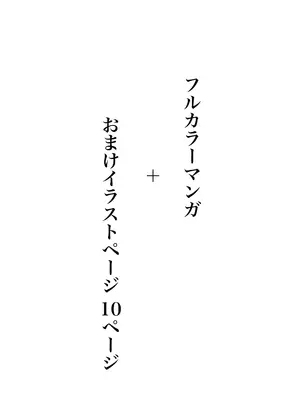 フルカラーマンガ

＋

おまけイラストページ 10ページ